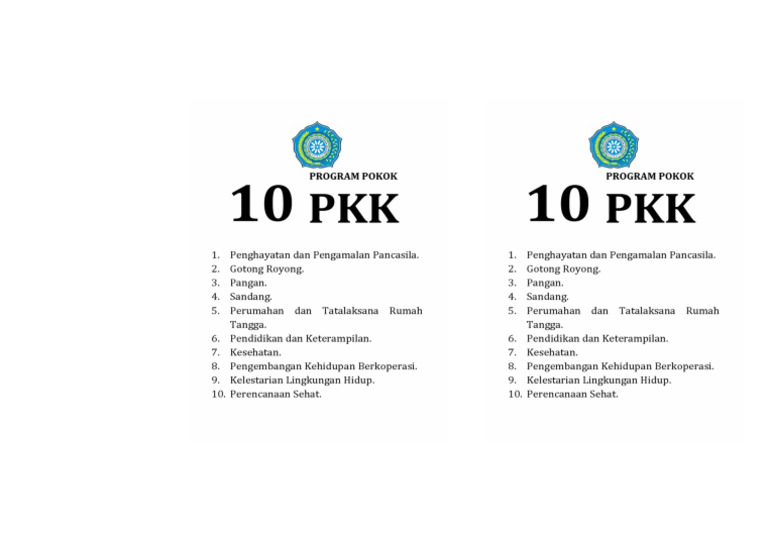 PROGRAM POKOK

10 PKK

1. Penghayatan dan Pengamalan Pancasila.
2. Gotong Royong.
3. Pangan.
4. Sandang.
5. Perumahan dan Tatalaksana Rumah Tangga.
6. Pendidikan dan Keterampilan.
7. Kesehatan.
8. Pengembangan Kehidupan Berkoperasi.
9. Kelestarian Lingkungan Hidup.
10. Perencanaan Sehat.

PROGRAM POKOK

10 PKK

1. Penghayatan dan Pengamalan Pancasila.
2. Gotong Royong.
3. Pangan.
4. Sandang.
5. Perumahan dan Tatalaksana Rumah Tangga.
6. Pendidikan dan Keterampilan.
7. Kesehatan.
8. Pengembangan Kehidupan Berkoperasi.
9. Kelestarian Lingkungan Hidup.
10. Perencanaan Sehat.